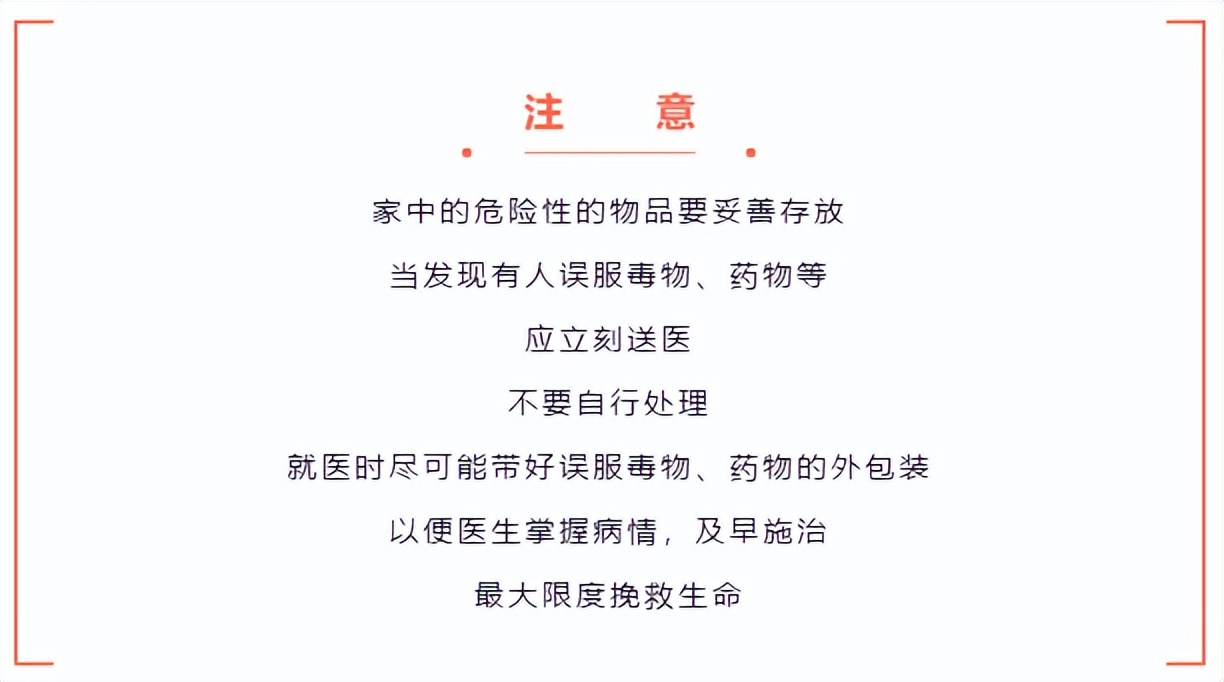 注　意

家中的危险性的物品要妥善存放

当发现有人误服毒物、药物等

应立刻送医

不要自行处理

就医时尽可能带好误服毒物、药物的外包装

以便医生掌握病情，及早施治

最大限度挽救生命